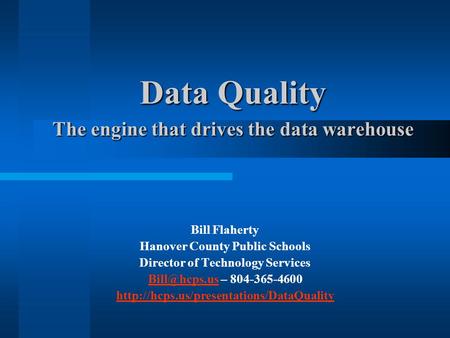 Data Quality

The engine that drives the data warehouse

Bill Flaherty
Hanover County Public Schools
Director of Technology Services
Bill@hcps.us – 804-365-4600
http://hcps.us/presentations/DataQuality